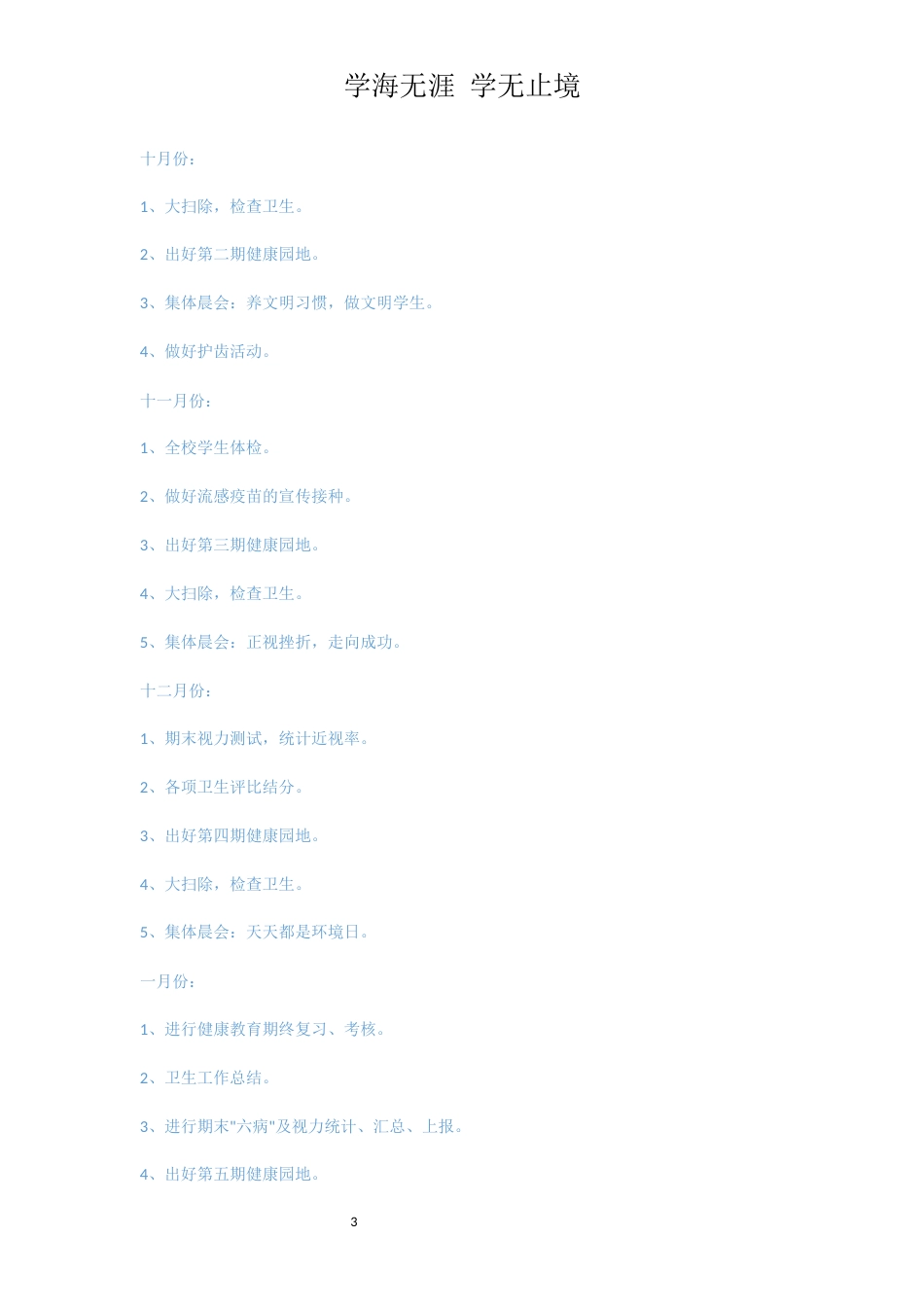 学海无涯 学无止境

十月份：

1、大扫除，检查卫生。

2、出好第二期健康园地。

3、集体晨会：养文明习惯，做文明学生。

4、做好护齿活动。

十一月份：

1、全校学生体检。

2、做好流感疫苗的宣传接种。

3、出好第三期健康园地。

4、大扫除，检查卫生。

5、集体晨会：正视挫折，走向成功。

十二月份：

1、期末视力测试，统计近视率。

2、各项卫生评比结分。

3、出好第四期健康园地。

4、大扫除，检查卫生。

5、集体晨会：天天都是环境日。

一月份：

1、进行健康教育期终复习、考核。

2、卫生工作总结。

3、进行期末"六病"及视力统计、汇总、上报。

4、出好第五期健康园地。

3